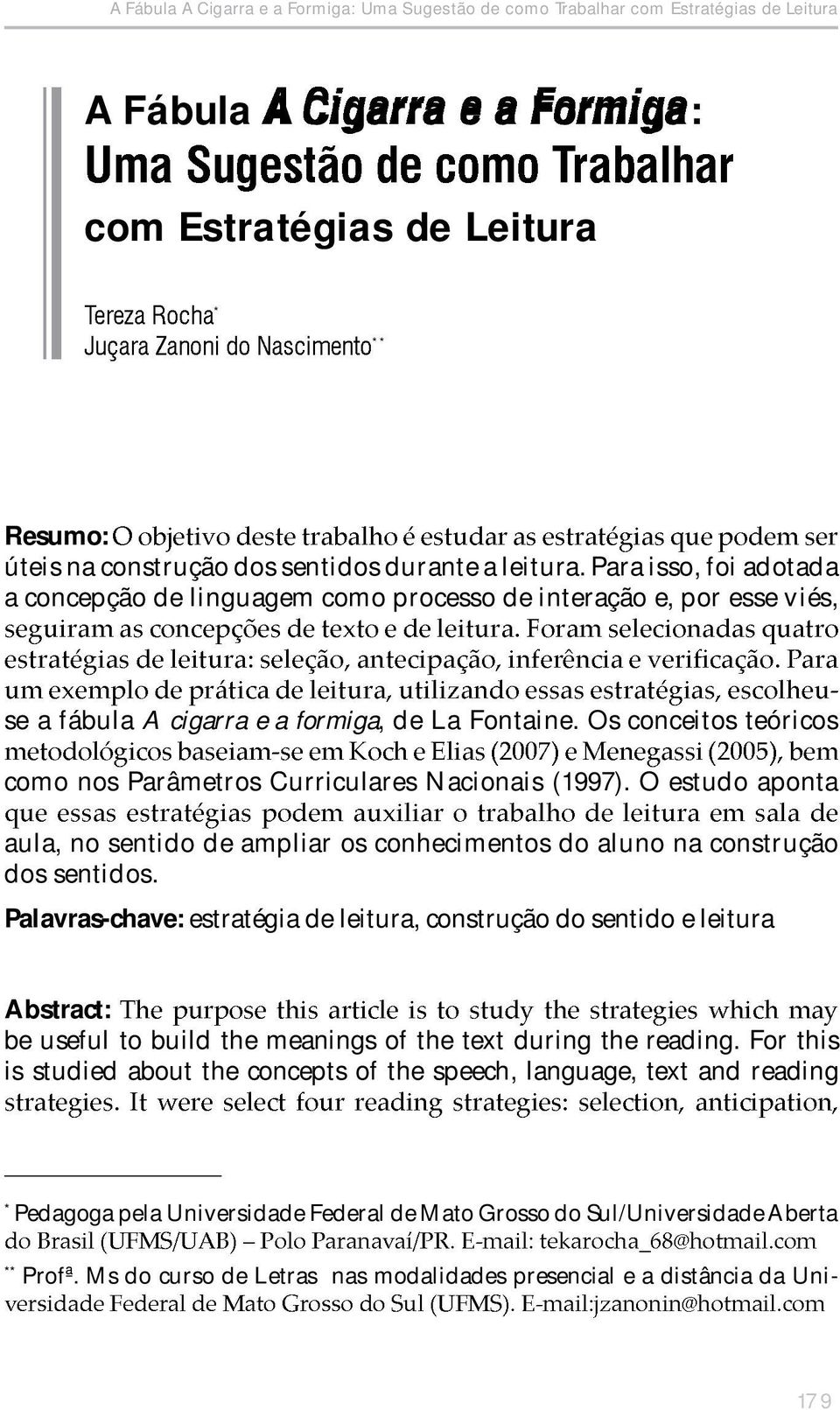 A Fábula A Cigarra e a Formiga: Uma Sugestão de como Trabalhar com Estratégias de Leitura

A Fábula A Cigarra e a Formiga: Uma Sugestão de como Trabalhar com Estratégias de Leitura

Tereza Rocha*
Juçara Zanoni do Nascimento**

Resumo: O objetivo deste trabalho é estudar as estratégias que podem ser úteis na construção dos sentidos durante a leitura. Para isso, foi adotada a concepção de linguagem como processo de interação e, por esse viés, seguiram as concepções de texto e de leitura. Foram selecionadas quatro estratégias de leitura: seleção, antecipação, inferência e verificação. Para um exemplo de prática de leitura, utilizando essas estratégias, escolheu-se a fábula A cigarra e a formiga, de La Fontaine. Os conceitos teóricos metodológicos baseiam-se em Koch e Elias (2007) e Menegassi (2005), bem como nos Parâmetros Curriculares Nacionais (1997). O estudo aponta que essas estratégias podem auxiliar o trabalho de leitura em sala de aula, no sentido de ampliar os conhecimentos do aluno na construção dos sentidos.

Palavras-chave: estratégia de leitura, construção do sentido e leitura

Abstract: The purpose this article is to study the strategies which may be useful to build the meanings of the text during the reading. For this is studied about the concepts of the speech, language, text and reading strategies. It were select four reading strategies: selection, anticipation,

* Pedagoga pela Universidade Federal de Mato Grosso do Sul/Universidade Aberta do Brasil (UFMS/UAB) – Polo Paranavaí/PR. E-mail: tekarocha_68@hotmail.com

** Profª. Ms do curso de Letras nas modalidades presencial e a distância da Universidade Federal de Mato Grosso do Sul (UFMS). E-mail:jzanonin@hotmail.com

179